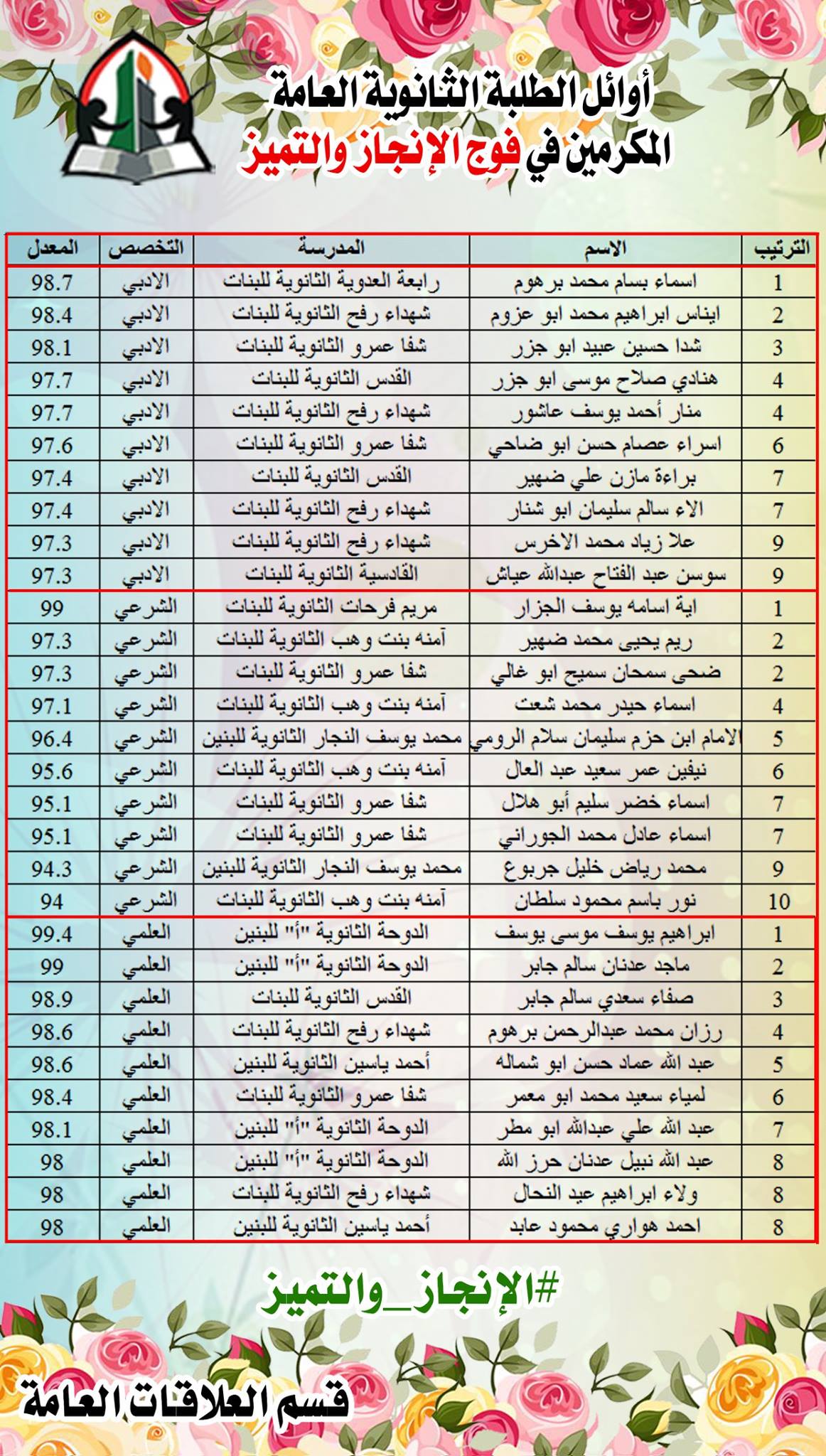 أوائل الطلبة الثانوية العامة
المكرمين في فوج الإنجاز والتميز

| الترتيب | الاسم | المدرسة | التخصص | المعدل |
|---|---|---|---|---|
| 1 | اسماء بسام محمد برهوم | رابعة العدوية الثانوية للبنات | الادبي | 98.7 |
| 2 | ايناس ابراهيم محمد ابو عزوم | شهداء رفح الثانوية للبنات | الادبي | 98.4 |
| 3 | شدا حسين عبيد ابو جزر | شفا عمرو الثانوية للبنات | الادبي | 98.1 |
| 4 | هنادي صلاح موسى ابو جزر | القدس الثانوية للبنات | الادبي | 97.7 |
| 4 | منار أحمد يوسف عاشور | شهداء رفح الثانوية للبنات | الادبي | 97.7 |
| 6 | اسراء عصام حسن ابو ضاحي | شفا عمرو الثانوية للبنات | الادبي | 97.6 |
| 7 | براءة مازن علي ضهير | القدس الثانوية للبنات | الادبي | 97.4 |
| 7 | الاء سالم سليمان ابو شنار | شهداء رفح الثانوية للبنات | الادبي | 97.4 |
| 9 | علا زياد محمد الاخرس | شهداء رفح الثانوية للبنات | الادبي | 97.3 |
| 9 | سوسن عبد الفتاح عبدالله عياش | القادسية الثانوية للبنات | الادبي | 97.3 |
| 1 | اية اسامه يوسف الجزار | مريم فرحات الثانوية للبنات | الشرعي | 99 |
| 2 | ريم يحيى محمد ضهير | آمنه بنت وهب الثانوية للبنات | الشرعي | 97.3 |
| 2 | ضحى سمحان سميح ابو غالي | شفا عمرو الثانوية للبنات | الشرعي | 97.3 |
| 4 | اسماء حيدر محمد شعت | آمنه بنت وهب الثانوية للبنات | الشرعي | 97.1 |
| 5 | الامام ابن حزم سليمان سلام الرومي | محمد يوسف النجار الثانوية للبنين | الشرعي | 96.4 |
| 6 | نيفين عمر سعيد عبد العال | آمنه بنت وهب الثانوية للبنات | الشرعي | 95.6 |
| 7 | اسماء خضر سليم أبو هلال | شفا عمرو الثانوية للبنات | الشرعي | 95.1 |
| 7 | اسماء عادل محمد الجوراني | شفا عمرو الثانوية للبنات | الشرعي | 95.1 |
| 9 | محمد رياض خليل جربوع | محمد يوسف النجار الثانوية للبنين | الشرعي | 94.3 |
| 10 | نور باسم محمود سلطان | آمنه بنت وهب الثانوية للبنات | الشرعي | 94 |
| 1 | ابراهيم يوسف موسى يوسف | الدوحة الثانوية "أ" للبنين | العلمي | 99.4 |
| 2 | ماجد عدنان سالم جابر | الدوحة الثانوية "أ" للبنين | العلمي | 99 |
| 3 | صفاء سعدي سالم جابر | القدس الثانوية للبنات | العلمي | 98.9 |
| 4 | رزان محمد عبدالرحمن برهوم | شهداء رفح الثانوية للبنات | العلمي | 98.6 |
| 5 | عبد الله عماد حسن ابو شماله | أحمد ياسين الثانوية للبنين | العلمي | 98.6 |
| 6 | لمياء سعيد محمد ابو معمر | شفا عمرو الثانوية للبنات | العلمي | 98.4 |
| 7 | عبد الله علي عبدالله ابو مطر | الدوحة الثانوية "أ" للبنين | العلمي | 98.1 |
| 8 | عبد الله نبيل عدنان حرز الله | الدوحة الثانوية "أ" للبنين | العلمي | 98 |
| 8 | ولاء ابراهيم عيد النحال | شهداء رفح الثانوية للبنات | العلمي | 98 |
| 8 | احمد هواري محمود عابد | أحمد ياسين الثانوية للبنين | العلمي | 98 |

#الإنجاز_والتميز

قسم العلاقات العامة